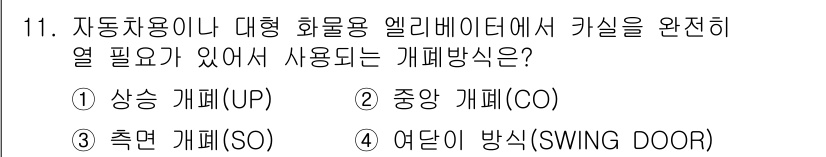 11. 자동차용이나 대형 화물용 엘리베이터에서 카실을 완전히 열 필요가 있어서 사용되는 개폐방식은?

① 상승 개폐(UP)
② 중앙 개폐(CO)
③ 측면 개폐(SO)
④ 여닫이 방식(SWING DOOR)